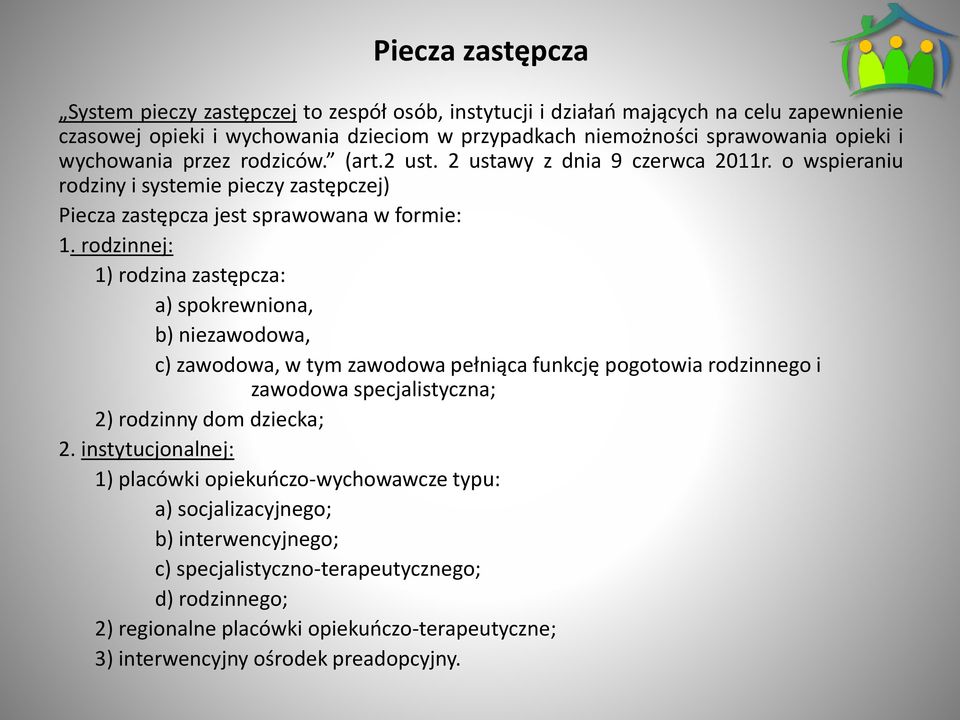 Piecza zastępcza

„System pieczy zastępczej to zespół osób, instytucji i działań mających na celu zapewnienie czasowej opieki i wychowania dzieciom w przypadkach niemożności sprawowania opieki i wychowania przez rodziców.” (art.2 ust. 2 ustawy z dnia 9 czerwca 2011r. o wspieraniu rodziny i systemie pieczy zastępczej)

Piecza zastępcza jest sprawowana w formie:

1. rodzinnej:

1) rodzina zastępcza:

a) spokrewniona,

b) niezawodowa,

c) zawodowa, w tym zawodowa pełniąca funkcję pogotowia rodzinnego i zawodowa specjalistyczna;

2) rodzinny dom dziecka;

2. instytucjonalnej:

1) placówki opiekuńczo-wychowawcze typu:

a) socjalizacyjnego;

b) interwencyjnego;

c) specjalistyczno-terapeutycznego;

d) rodzinnego;

2) regionalne placówki opiekuńczo-terapeutyczne;

3) interwencyjny ośrodek preadopcyjny.